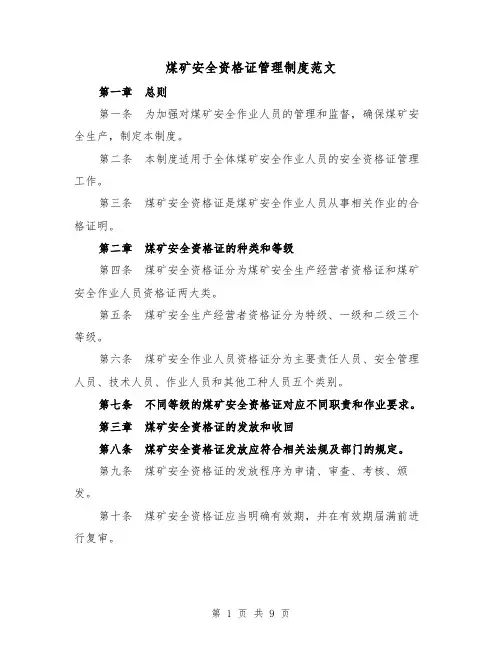 煤矿安全资格证管理制度范文

第一章 总则

第一条 为加强对煤矿安全作业人员的管理和监督，确保煤矿安全生产，制定本制度。

第二条 本制度适用于全体煤矿安全作业人员的安全资格证管理工作。

第三条 煤矿安全资格证是煤矿安全作业人员从事相关作业的合格证明。

第二章 煤矿安全资格证的种类和等级

第四条 煤矿安全资格证分为煤矿安全生产经营者资格证和煤矿安全作业人员资格证两大类。

第五条 煤矿安全生产经营者资格证分为特级、一级和二级三个等级。

第六条 煤矿安全作业人员资格证分为主要责任人员、安全管理人员、技术人员、作业人员和其他工种人员五个类别。

第七条 不同等级的煤矿安全资格证对应不同职责和作业要求。

第三章 煤矿安全资格证的发放和收回

第八条 煤矿安全资格证发放应符合相关法规及部门的规定。

第九条 煤矿安全资格证的发放程序为申请、审查、考核、颁发。

第十条 煤矿安全资格证应当明确有效期，并在有效期届满前进行复审。

第 1 页 共 9 页